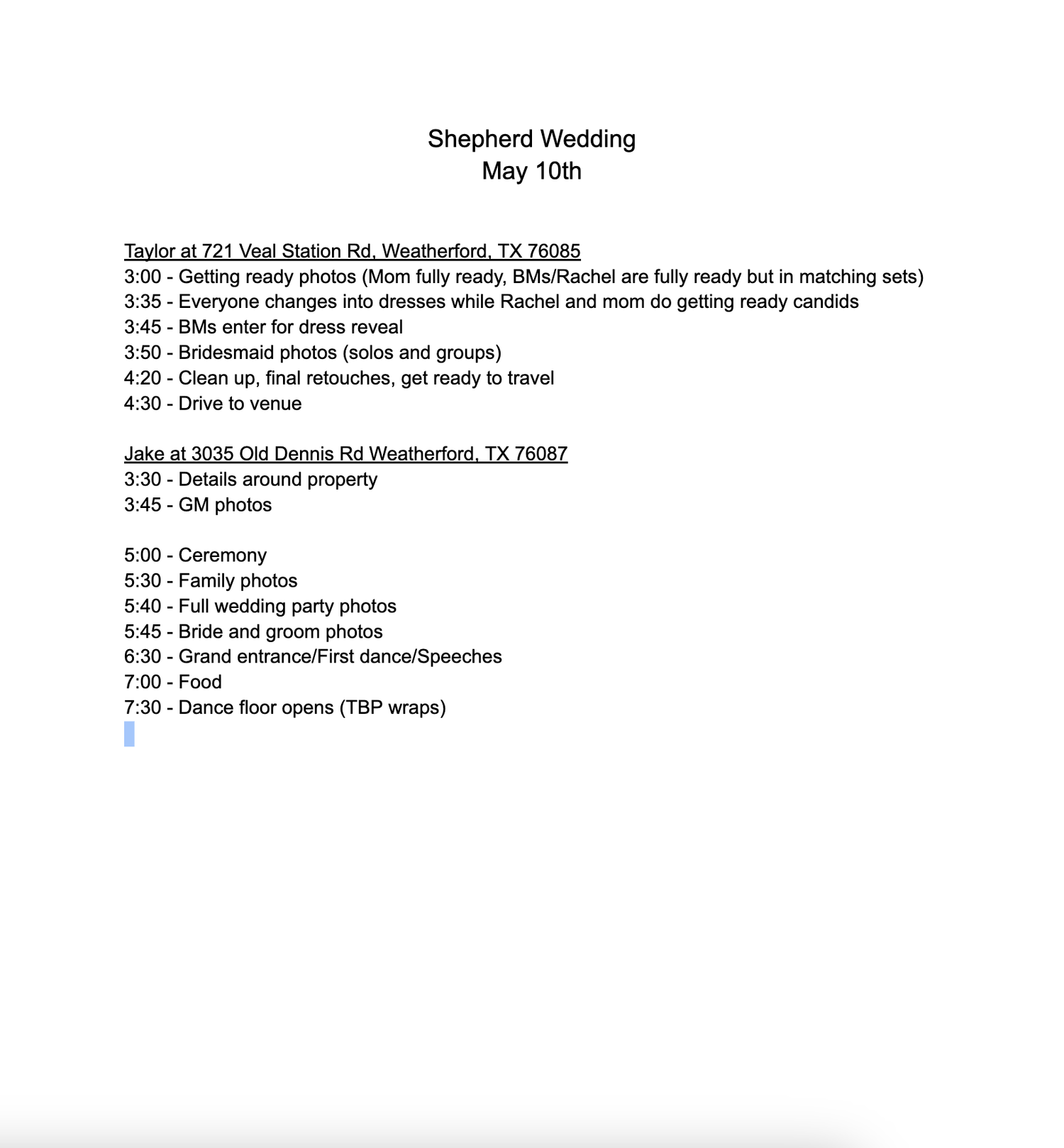 Shepherd Wedding
May 10th

Taylor at 721 Veal Station Rd, Weatherford, TX 76085
3:00 - Getting ready photos (Mom fully ready, BMs/Rachel are fully ready but in matching sets)
3:35 - Everyone changes into dresses while Rachel and mom do getting ready candids
3:45 - BMs enter for dress reveal
3:50 - Bridesmaid photos (solos and groups)
4:20 - Clean up, final retouches, get ready to travel
4:30 - Drive to venue

Jake at 3035 Old Dennis Rd Weatherford, TX 76087
3:30 - Details around property
3:45 - GM photos

5:00 - Ceremony
5:30 - Family photos
5:40 - Full wedding party photos
5:45 - Bride and groom photos
6:30 - Grand entrance/First dance/Speeches
7:00 - Food
7:30 - Dance floor opens (TBP wraps)